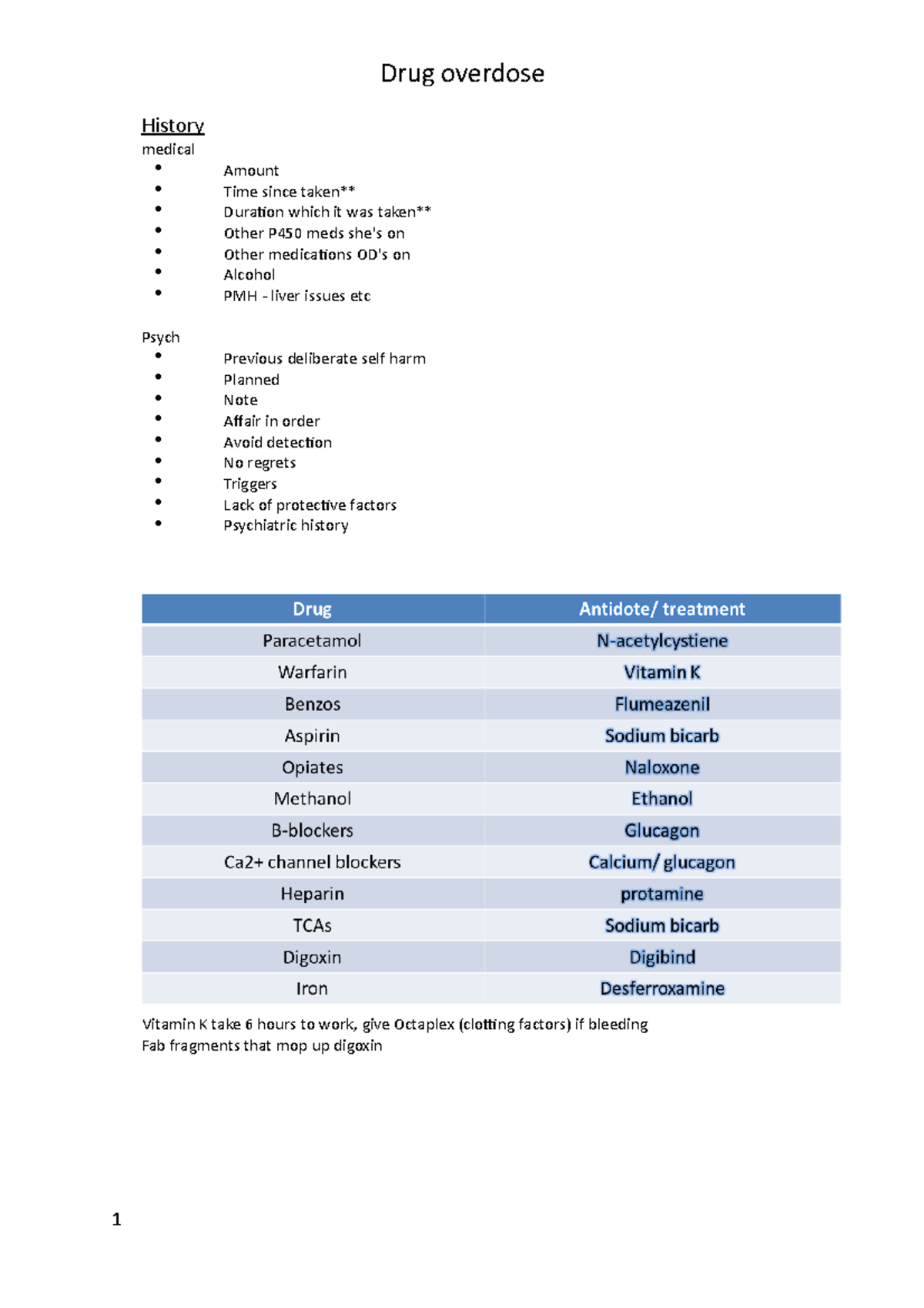 Drug overdose

History
medical
• Amount
• Time since taken**
• Duration which it was taken**
• Other P450 meds she's on
• Other medications OD's on
• Alcohol
• PMH - liver issues etc

Psych
• Previous deliberate self harm
• Planned
• Note
• Affair in order
• Avoid detection
• No regrets
• Triggers
• Lack of protective factors
• Psychiatric history

| Drug | Antidote/ treatment |
|---|---|
| Paracetamol | N-acetylcystiene |
| Warfarin | Vitamin K |
| Benzos | Flumeazenil |
| Aspirin | Sodium bicarb |
| Opiates | Naloxone |
| Methanol | Ethanol |
| B-blockers | Glucagon |
| Ca2+ channel blockers | Calcium/ glucagon |
| Heparin | protamine |
| TCAs | Sodium bicarb |
| Digoxin | Digibind |
| Iron | Desferroxamine |

Vitamin K take 6 hours to work, give Octaplex (clotting factors) if bleeding
Fab fragments that mop up digoxin

1